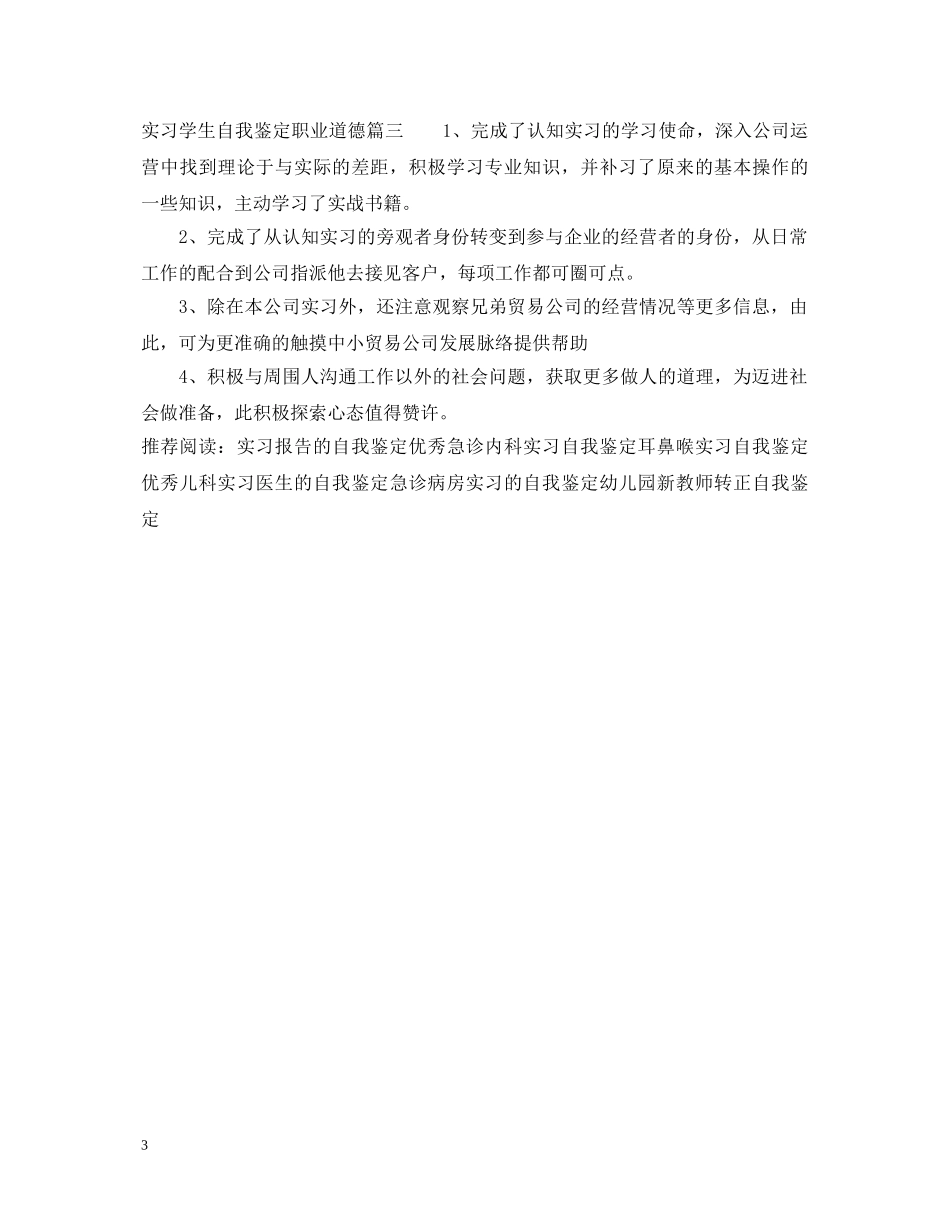 实习学生自我鉴定职业道德篇三　　1、完成了认知实习的学习使命，深入公司运营中找到理论于与实际的差距，积极学习专业知识，并补习了原来的基本操作的一些知识，主动学习了实战书籍。

2、完成了从认知实习的旁观者身份转变到参与企业的经营者的身份，从日常工作的配合到公司指派他去接见客户，每项工作都可圈可点。

3、除在本公司实习外，还注意观察兄弟贸易公司的经营情况等更多信息，由此，可为更准确的触摸中小贸易公司发展脉络提供帮助

4、积极与周围人沟通工作以外的社会问题，获取更多做人的道理，为迈进社会做准备，此积极探索心态值得赞许。

推荐阅读：实习报告的自我鉴定优秀急诊内科实习自我鉴定耳鼻喉实习自我鉴定优秀儿科实习医生的自我鉴定急诊病房实习的自我鉴定幼儿园新教师转正自我鉴定

3